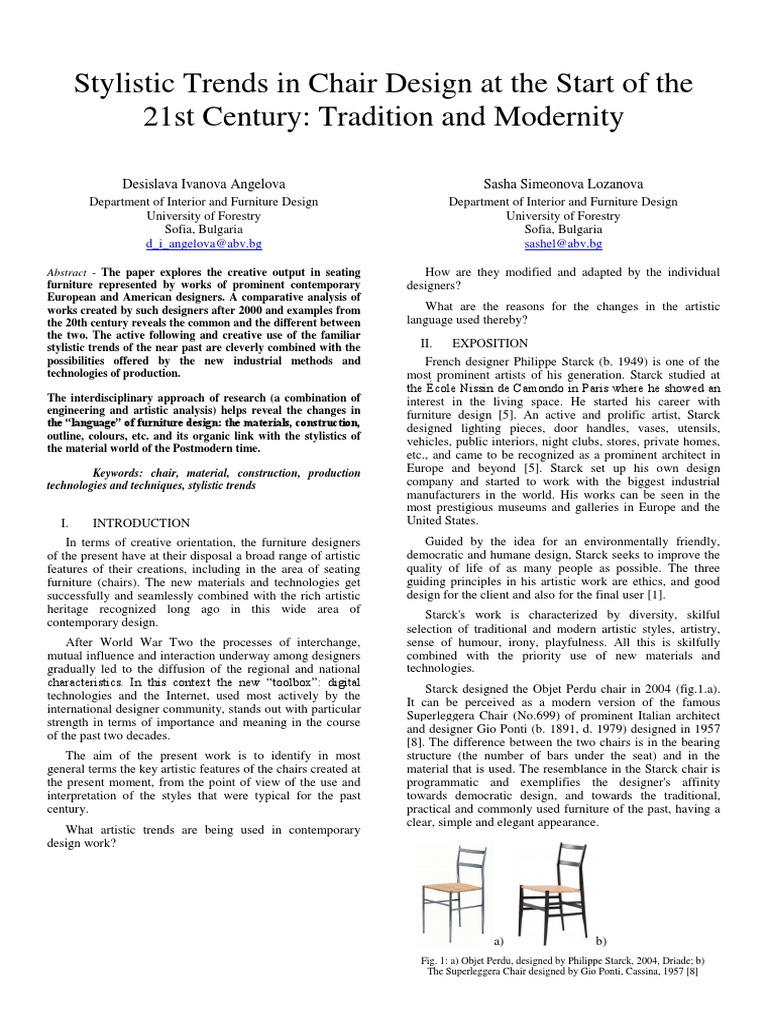 Stylistic Trends in Chair Design at the Start of the 21st Century: Tradition and Modernity

Desislava Ivanova Angelova
Department of Interior and Furniture Design
University of Forestry
Sofia, Bulgaria
d_i_angelova@abv.bg

Sasha Simeonova Lozanova
Department of Interior and Furniture Design
University of Forestry
Sofia, Bulgaria
sashel@abv.bg

Abstract - The paper explores the creative output in seating furniture represented by works of prominent contemporary European and American designers. A comparative analysis of works created by such designers after 2000 and examples from the 20th century reveals the common and the different between the two. The active following and creative use of the familiar stylistic trends of the near past are cleverly combined with the possibilities offered by the new industrial methods and technologies of production.

The interdisciplinary approach of research (a combination of engineering and artistic analysis) helps reveal the changes in the "language" of furniture design: the materials, construction, outline, colours, etc. and its organic link with the stylistics of the material world of the Postmodern time.

Keywords: chair, material, construction, production technologies and techniques, stylistic trends

I. INTRODUCTION

In terms of creative orientation, the furniture designers of the present have at their disposal a broad range of artistic features of their creations, including in the area of seating furniture (chairs). The new materials and technologies get successfully and seamlessly combined with the rich artistic heritage recognized long ago in this wide area of contemporary design.

After World War Two the processes of interchange, mutual influence and interaction underway among designers gradually led to the diffusion of the regional and national characteristics. In this context the new "toolbox": digital technologies and the Internet, used most actively by the international designer community, stands out with particular strength in terms of importance and meaning in the course of the past two decades.

The aim of the present work is to identify in most general terms the key artistic features of the chairs created at the present moment, from the point of view of the use and interpretation of the styles that were typical for the past century.

What artistic trends are being used in contemporary design work?

How are they modified and adapted by the individual designers?

What are the reasons for the changes in the artistic language used thereby?

II. EXPOSITION

French designer Philippe Starck (b. 1949) is one of the most prominent artists of his generation. Starck studied at the École Nissin de Camondo in Paris where he showed an interest in the living space. He started his career with furniture design [5]. An active and prolific artist, Starck designed lighting pieces, door handles, vases, utensils, vehicles, public interiors, night clubs, stores, private homes, etc., and came to be recognized as a prominent architect in Europe and beyond [5]. Starck set up his own design company and started to work with the biggest industrial manufacturers in the world. His works can be seen in the most prestigious museums and galleries in Europe and the United States.

Guided by the idea for an environmentally friendly, democratic and humane design, Starck seeks to improve the quality of life of as many people as possible. The three guiding principles in his artistic work are ethics, and good design for the client and also for the final user [1].

Starck's work is characterized by diversity, skilful selection of traditional and modern artistic styles, artistry, sense of humour, irony, playfulness. All this is skilfully combined with the priority use of new materials and technologies.

Starck designed the Objet Perdu chair in 2004 (fig.1.a). It can be perceived as a modern version of the famous Superleggera Chair (No.699) of prominent Italian architect and designer Gio Ponti (b. 1891, d. 1979) designed in 1957 [8]. The difference between the two chairs is in the bearing structure (the number of bars under the seat) and in the material that is used. The resemblance in the Starck chair is programmatic and exemplifies the designer's affinity towards democratic design, and towards the traditional, practical and commonly used furniture of the past, having a clear, simple and elegant appearance.

a) b)

Fig. 1: a) Objet Perdu, designed by Philippe Starck, 2004, Driade; b) The Superleggera Chair designed by Gio Ponti, Cassina, 1957 [8]